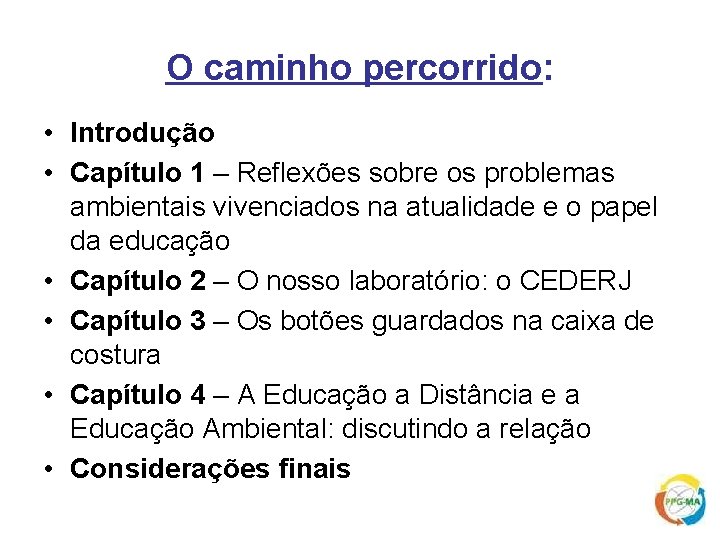 O caminho percorrido:

• Introdução
• Capítulo 1 – Reflexões sobre os problemas ambientais vivenciados na atualidade e o papel da educação
• Capítulo 2 – O nosso laboratório: o CEDERJ
• Capítulo 3 – Os botões guardados na caixa de costura
• Capítulo 4 – A Educação a Distância e a Educação Ambiental: discutindo a relação
• Considerações finais

PPG-MA